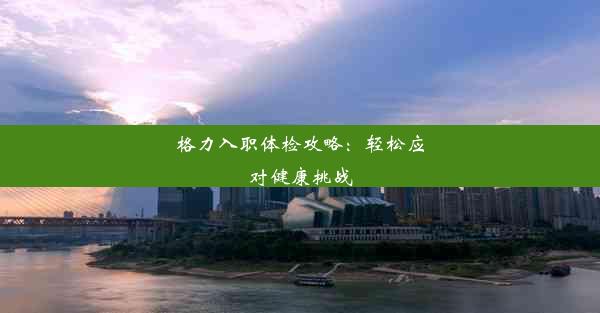 格力入职体检攻略：轻松应对健康挑战